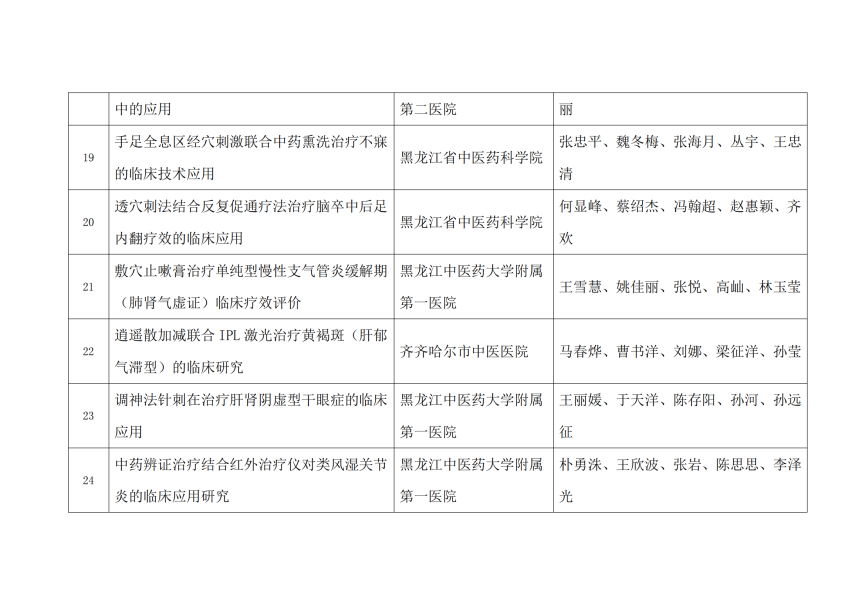 |  | 中的应用 | 第二医院 | 丽 |
|---|---|---|---|
| 19 | 手足全息区经穴刺激联合中药熏洗治疗不寐的临床技术应用 | 黑龙江省中医药科学院 | 张忠平、魏冬梅、张海月、丛宇、王忠清 |
| 20 | 透穴刺法结合反复促通疗法治疗脑卒中后足内翻疗效的临床应用 | 黑龙江省中医药科学院 | 何显峰、蔡绍杰、冯翰超、赵惠颖、齐欢 |
| 21 | 敷穴止嗽膏治疗单纯型慢性支气管炎缓解期（肺肾气虚证）临床疗效评价 | 黑龙江中医药大学附属第一医院 | 王雪慧、姚佳丽、张悦、高屾、林玉莹 |
| 22 | 逍遥散加减联合IPL激光治疗黄褐斑（肝郁气滞型）的临床研究 | 齐齐哈尔市中医医院 | 马春烨、曹书洋、刘娜、梁征洋、孙莹 |
| 23 | 调神法针刺在治疗肝肾阴虚型干眼症的临床应用 | 黑龙江中医药大学附属第一医院 | 王丽媛、于天洋、陈存阳、孙河、孙远征 |
| 24 | 中药辨证治疗结合红外治疗仪对类风湿关节炎的临床应用研究 | 黑龙江中医药大学附属第一医院 | 朴勇洙、王欣波、张岩、陈思思、李泽光 |